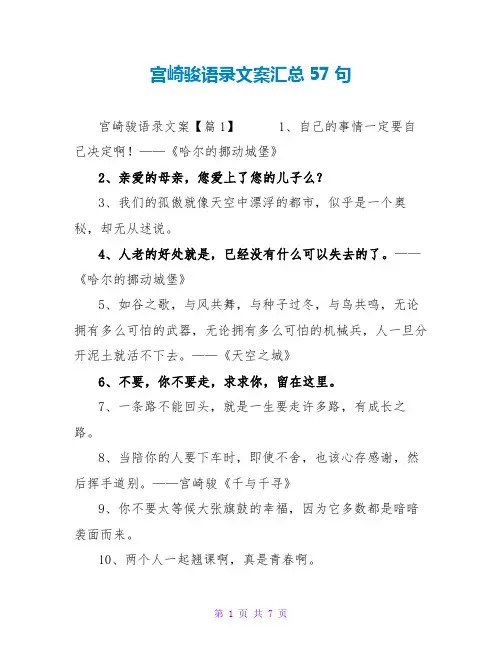 宫崎骏语录文案汇总 57 句

宫崎骏语录文案【篇 1】 1、自己的事情一定要自己决定啊！——《哈尔的挪动城堡》

2、亲爱的母亲，您爱上了您的儿子么？

3、我们的孤傲就像天空中漂浮的都市，似乎是一个奥秘，却无从述说。

4、人老的好处就是，已经没有什么可以失去的了。——《哈尔的挪动城堡》

5、如谷之歌，与风共舞，与种子过冬，与鸟共鸣，无论拥有多么可怕的武器，无论拥有多么可怕的机械兵，人一旦分开泥土就活不下去。——《天空之城》

6、不要，你不要走，求求你，留在这里。

7、一条路不能回头，就是一生要走许多路，有成长之路。

8、当陪你的人要下车时，即使不舍，也该心存感谢，然后挥手道别。——宫崎骏《千与千寻》

9、你不要太等候大张旗鼓的幸福，因为它多数都是暗暗袭面而来。

10、两个人一起翘课啊，真是青春啊。

第 1 页 共 7 页